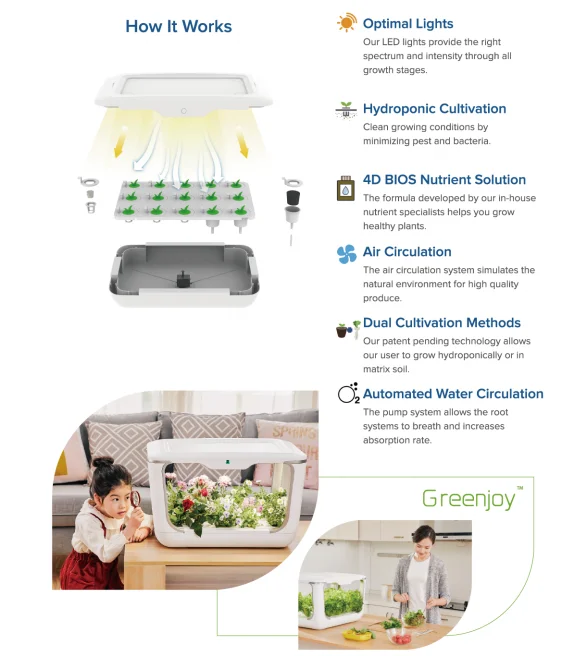 How It Works

Optimal Lights
Our LED lights provide the right spectrum and intensity through all growth stages.

Hydroponic Cultivation
Clean growing conditions by minimizing pest and bacteria.

4D BIOS Nutrient Solution
The formula developed by our in-house nutrient specialists helps you grow healthy plants.

Air Circulation
The air circulation system simulates the natural environment for high quality produce.

Dual Cultivation Methods
Our patent pending technology allows our user to grow hydroponically or in matrix soil.

$O_2$ Automated Water Circulation
The pump system allows the root systems to breath and increases absorption rate.

SPRING

Greenjoy™